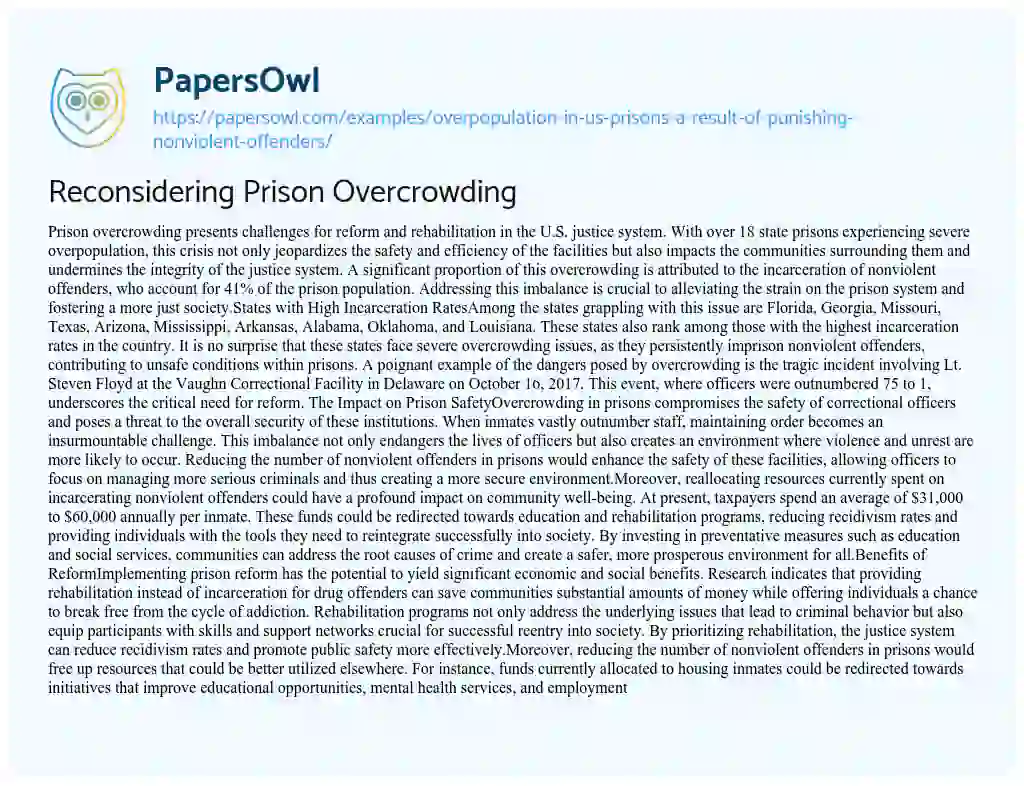 PapersOwl

https://papersowl.com/examples/overpopulation-in-us-prisons-a-result-of-punishing-nonviolent-offenders/

Reconsidering Prison Overcrowding

Prison overcrowding presents challenges for reform and rehabilitation in the U.S. justice system. With over 18 state prisons experiencing severe overpopulation, this crisis not only jeopardizes the safety and efficiency of the facilities but also impacts the communities surrounding them and undermines the integrity of the justice system. A significant proportion of this overcrowding is attributed to the incarceration of nonviolent offenders, who account for 41% of the prison population. Addressing this imbalance is crucial to alleviating the strain on the prison system and fostering a more just society.States with High Incarceration RatesAmong the states grappling with this issue are Florida, Georgia, Missouri, Texas, Arizona, Mississippi, Arkansas, Alabama, Oklahoma, and Louisiana. These states also rank among those with the highest incarceration rates in the country. It is no surprise that these states face severe overcrowding issues, as they persistently imprison nonviolent offenders, contributing to unsafe conditions within prisons. A poignant example of the dangers posed by overcrowding is the tragic incident involving Lt. Steven Floyd at the Vaughn Correctional Facility in Delaware on October 16, 2017. This event, where officers were outnumbered 75 to 1, underscores the critical need for reform. The Impact on Prison SafetyOvercrowding in prisons compromises the safety of correctional officers and poses a threat to the overall security of these institutions. When inmates vastly outnumber staff, maintaining order becomes an insurmountable challenge. This imbalance not only endangers the lives of officers but also creates an environment where violence and unrest are more likely to occur. Reducing the number of nonviolent offenders in prisons would enhance the safety of these facilities, allowing officers to focus on managing more serious criminals and thus creating a more secure environment.Moreover, reallocating resources currently spent on incarcerating nonviolent offenders could have a profound impact on community well-being. At present, taxpayers spend an average of $31,000 to $60,000 annually per inmate. These funds could be redirected towards education and rehabilitation programs, reducing recidivism rates and providing individuals with the tools they need to reintegrate successfully into society. By investing in preventative measures such as education and social services, communities can address the root causes of crime and create a safer, more prosperous environment for all.Benefits of ReformImplementing prison reform has the potential to yield significant economic and social benefits. Research indicates that providing rehabilitation instead of incarceration for drug offenders can save communities substantial amounts of money while offering individuals a chance to break free from the cycle of addiction. Rehabilitation programs not only address the underlying issues that lead to criminal behavior but also equip participants with skills and support networks crucial for successful reentry into society. By prioritizing rehabilitation, the justice system can reduce recidivism rates and promote public safety more effectively.Moreover, reducing the number of nonviolent offenders in prisons would free up resources that could be better utilized elsewhere. For instance, funds currently allocated to housing inmates could be redirected towards initiatives that improve educational opportunities, mental health services, and employment